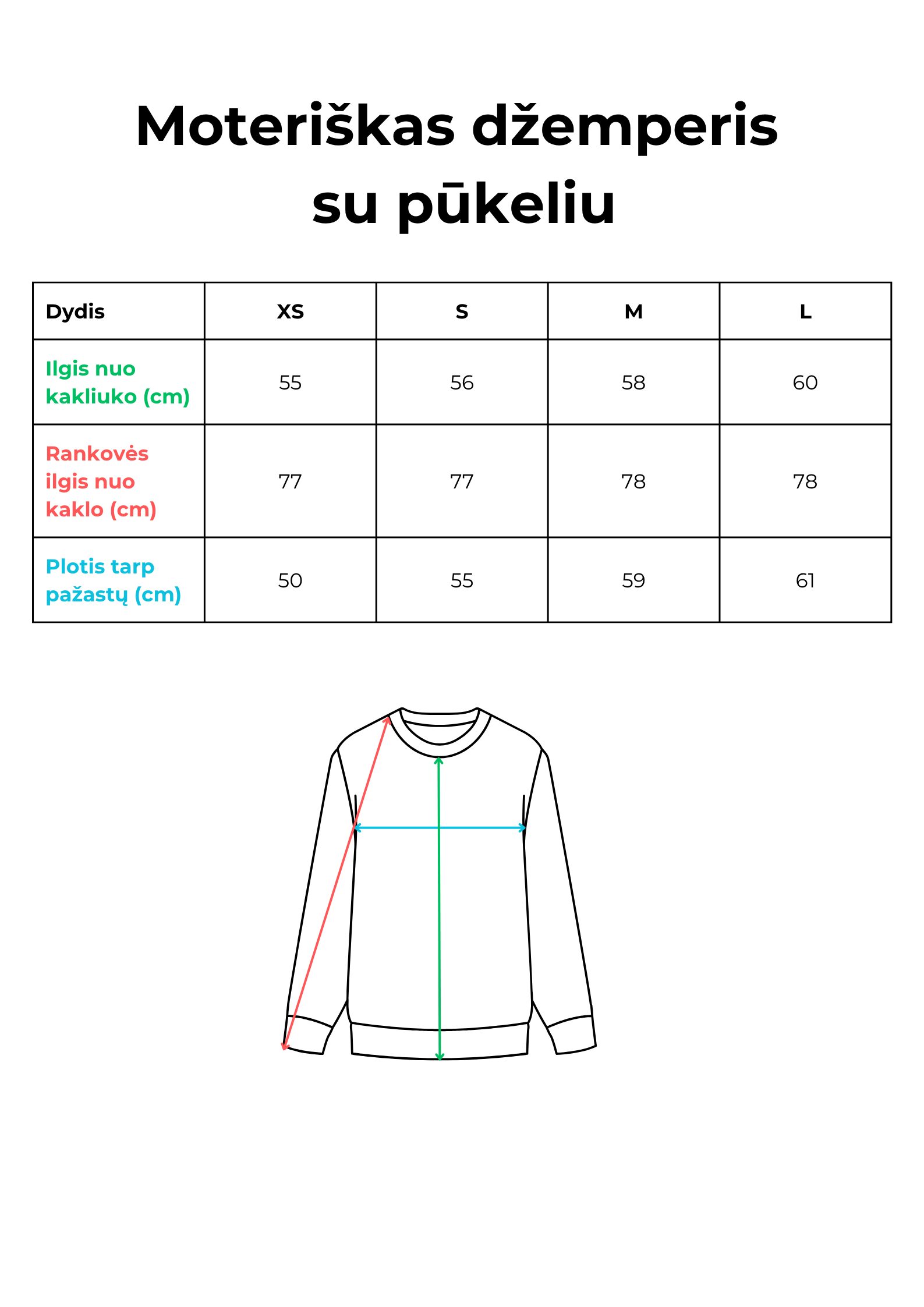 Moteriškas džemperis su pūkeliu

| Dydis | XS | S | M | L |
|---|---|---|---|---|
| Ilgis nuo kakliuko (cm) | 55 | 56 | 58 | 60 |
| Rankovės ilgis nuo kaklo (cm) | 77 | 77 | 78 | 78 |
| Plotis tarp pažastų (cm) | 50 | 55 | 59 | 61 |